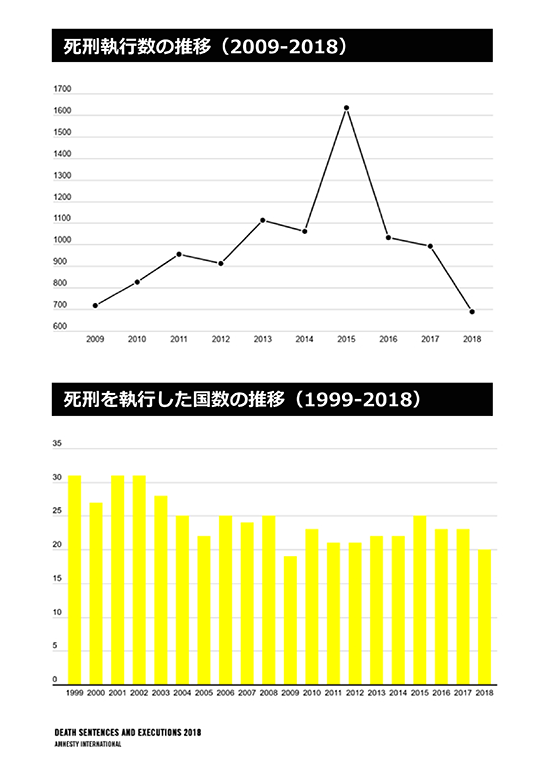 死刑執行数の推移（2009-2018）

1700
1600
1500
1400
1300
1200
1100
1000
900
800
700
600

2009 2010 2011 2012 2013 2014 2015 2016 2017 2018

死刑を執行した国数の推移（1999-2018）

35
30
25
20
15
10
5
0

1999 2000 2001 2002 2003 2004 2005 2006 2007 2008 2009 2010 2011 2012 2013 2014 2015 2016 2017 2018

DEATH SENTENCES AND EXECUTIONS 2018
AMNESTY INTERNATIONAL